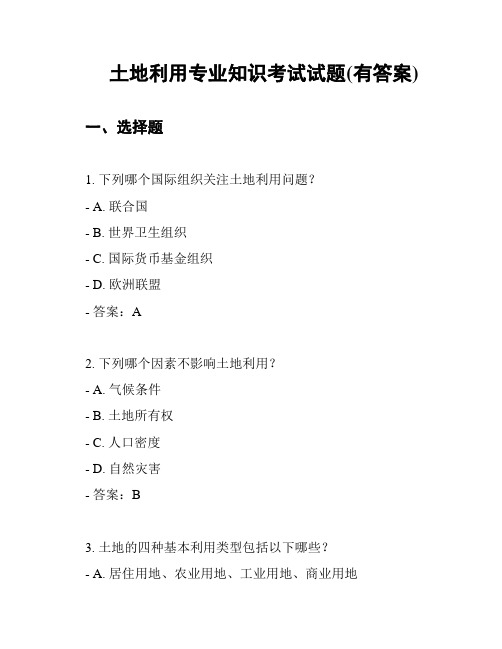 土地利用专业知识考试试题(有答案)

一、选择题

1. 下列哪个国际组织关注土地利用问题？

- A. 联合国

- B. 世界卫生组织

- C. 国际货币基金组织

- D. 欧洲联盟

- 答案：A

2. 下列哪个因素不影响土地利用？

- A. 气候条件

- B. 土地所有权

- C. 人口密度

- D. 自然灾害

- 答案：B

3. 土地的四种基本利用类型包括以下哪些？

- A. 居住用地、农业用地、工业用地、商业用地